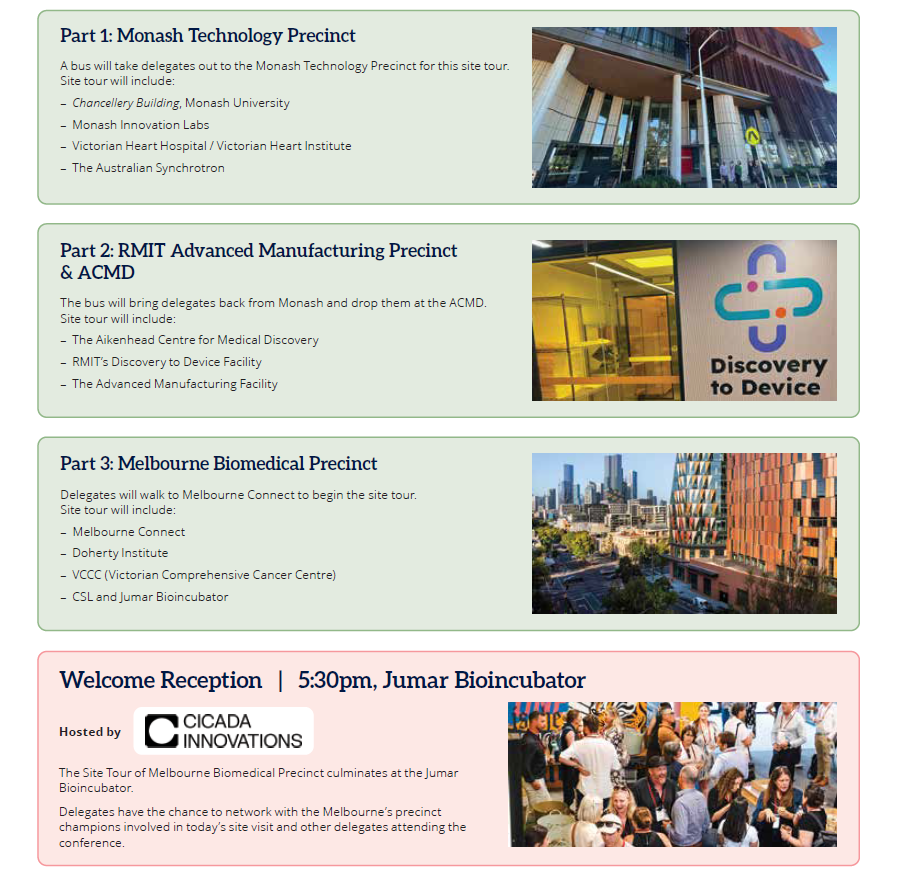 Part 1: Monash Technology Precinct

A bus will take delegates out to the Monash Technology Precinct for this site tour. Site tour will include:

– Chancellery Building, Monash University
– Monash Innovation Labs
– Victorian Heart Hospital / Victorian Heart Institute
– The Australian Synchrotron

Part 2: RMIT Advanced Manufacturing Precinct & ACMD

The bus will bring delegates back from Monash and drop them at the ACMD. Site tour will include:

– The Aikenhead Centre for Medical Discovery
– RMIT's Discovery to Device Facility
– The Advanced Manufacturing Facility

Discovery to Device

Part 3: Melbourne Biomedical Precinct

Delegates will walk to Melbourne Connect to begin the site tour. Site tour will include:

– Melbourne Connect
– Doherty Institute
– VCCC (Victorian Comprehensive Cancer Centre)
– CSL and Jumar Bioincubator

Welcome Reception | 5:30pm, Jumar Bioincubator

Hosted by CICADA INNOVATIONS

The Site Tour of Melbourne Biomedical Precinct culminates at the Jumar Bioincubator.

Delegates have the chance to network with the Melbourne's precinct champions involved in today's site visit and other delegates attending the conference.